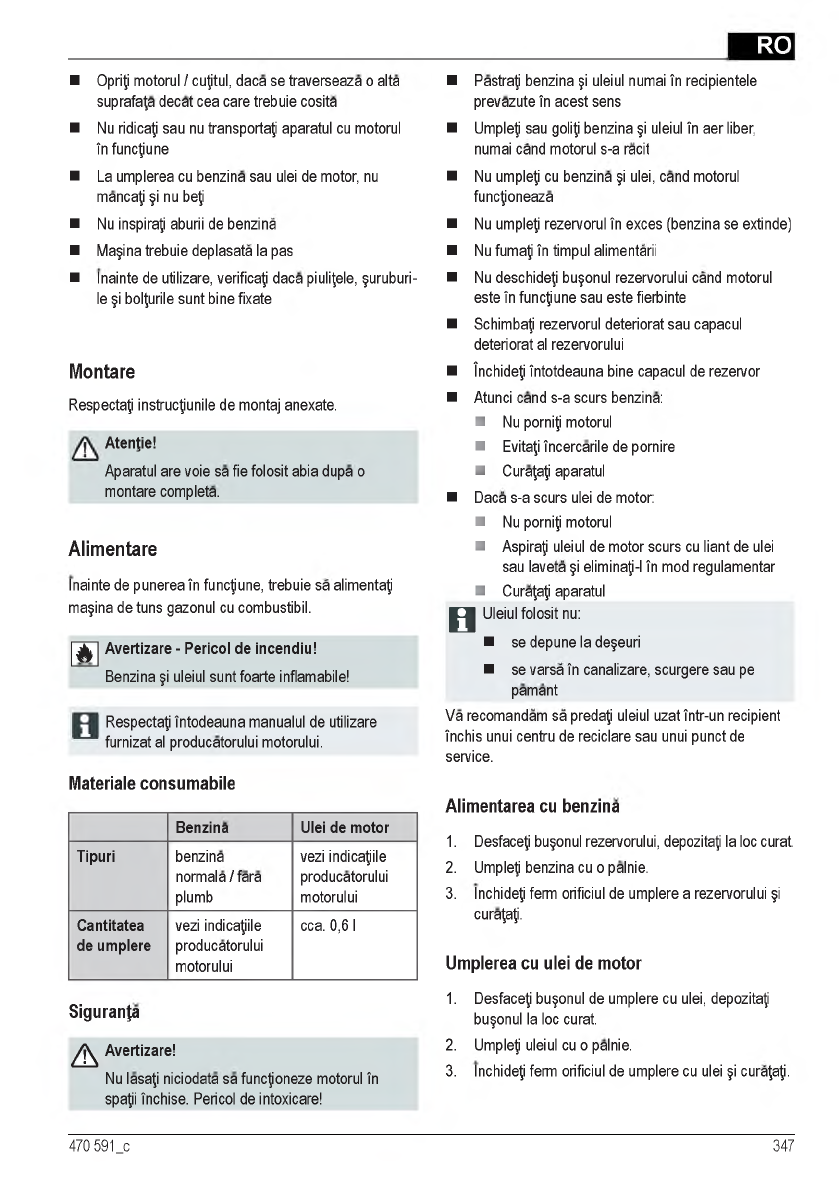 RO

■ Opriţi motorul / cuţitul, dacă se traversează o altă suprafaţă decât cea care trebuie cosită
■ Nu ridicaţi sau nu transportaţi aparatul cu motorul în funcţiune
■ La umplerea cu benzină sau ulei de motor, nu mâncaţi şi nu beţi
■ Nu inspiraţi aburii de benzină
■ Maşina trebuie deplasată la pas
■ Înainte de utilizare, verificaţi dacă piuliţele, şuruburile şi bolţurile sunt bine fixate

Montare

Respectaţi instrucţiunile de montaj anexate.

Atenţie!
Aparatul are voie să fie folosit abia după o montare completă.

Alimentare

Înainte de punerea în funcţiune, trebuie să alimentaţi maşina de tuns gazonul cu combustibil.

Avertizare - Pericol de incendiu!
Benzina şi uleiul sunt foarte inflamabile!

Respectaţi întodeauna manualul de utilizare furnizat al producătorului motorului.

Materiale consumabile

| | Benzină | Ulei de motor |
|---|---|---|
| Tipuri | benzină normală / fără plumb | vezi indicaţiile producătorului motorului |
| Cantitatea de umplere | vezi indicaţiile producătorului motorului | cca. 0,6 l |

Siguranţă

Avertizare!
Nu lăsaţi niciodată să funcţioneze motorul în spaţii închise. Pericol de intoxicare!

■ Păstraţi benzina şi uleiul numai în recipientele prevăzute în acest sens
■ Umpleţi sau goliţi benzina şi uleiul în aer liber, numai când motorul s-a răcit
■ Nu umpleţi cu benzină şi ulei, când motorul funcţionează
■ Nu umpleţi rezervorul în exces (benzina se extinde)
■ Nu fumaţi în timpul alimentării
■ Nu deschideţi buşonul rezervorului când motorul este în funcţiune sau este fierbinte
■ Schimbaţi rezervorul deteriorat sau capacul deteriorat al rezervorului
■ Închideţi întotdeauna bine capacul de rezervor
■ Atunci când s-a scurs benzină:
■ Nu porniţi motorul
■ Evitaţi încercările de pornire
■ Curăţaţi aparatul
■ Dacă s-a scurs ulei de motor:
■ Nu porniţi motorul
■ Aspiraţi uleiul de motor scurs cu liant de ulei sau lavetă şi eliminaţi-l în mod regulamentar
■ Curăţaţi aparatul

Uleiul folosit nu:
■ se depune la deşeuri
■ se varsă în canalizare, scurgere sau pe pământ

Vă recomandăm să predaţi uleiul uzat într-un recipient închis unui centru de reciclare sau unui punct de service.

Alimentarea cu benzină

1. Desfaceţi buşonul rezervorului, depozitaţi la loc curat.
2. Umpleţi benzina cu o pâlnie.
3. Închideţi ferm orificiul de umplere a rezervorului şi curăţaţi.

Umplerea cu ulei de motor

1. Desfaceţi buşonul de umplere cu ulei, depozitaţi buşonul la loc curat.
2. Umpleţi uleiul cu o pâlnie.
3. Închideţi ferm orificiul de umplere cu ulei şi curăţaţi.

470 591_c
347